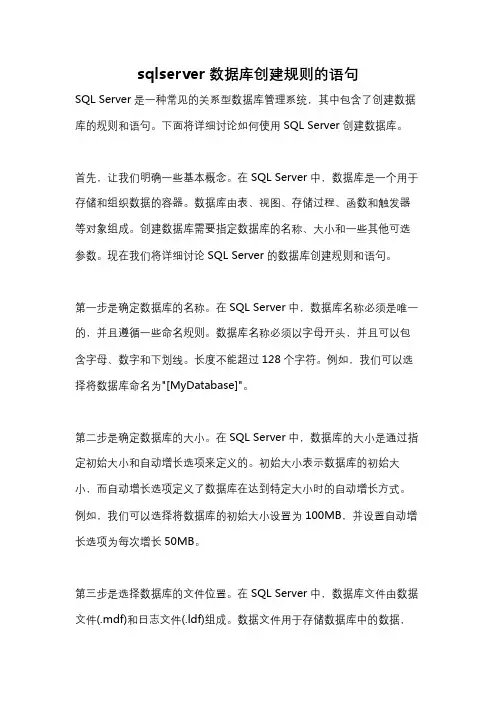 sqlserver 数据库创建规则的语句

SQL Server 是一种常见的关系型数据库管理系统，其中包含了创建数据库的规则和语句。下面将详细讨论如何使用 SQL Server 创建数据库。

首先，让我们明确一些基本概念。在 SQL Server 中，数据库是一个用于存储和组织数据的容器。数据库由表、视图、存储过程、函数和触发器等对象组成。创建数据库需要指定数据库的名称、大小和一些其他可选参数。现在我们将详细讨论 SQL Server 的数据库创建规则和语句。

第一步是确定数据库的名称。在 SQL Server 中，数据库名称必须是唯一的，并且遵循一些命名规则。数据库名称必须以字母开头，并且可以包含字母、数字和下划线。长度不能超过 128 个字符。例如，我们可以选择将数据库命名为"[MyDatabase]"。

第二步是确定数据库的大小。在 SQL Server 中，数据库的大小是通过指定初始大小和自动增长选项来定义的。初始大小表示数据库的初始大小，而自动增长选项定义了数据库在达到特定大小时的自动增长方式。例如，我们可以选择将数据库的初始大小设置为 100MB，并设置自动增长选项为每次增长 50MB。

第三步是选择数据库的文件位置。在 SQL Server 中，数据库文件由数据文件(.mdf)和日志文件(.ldf)组成。数据文件用于存储数据库中的数据，